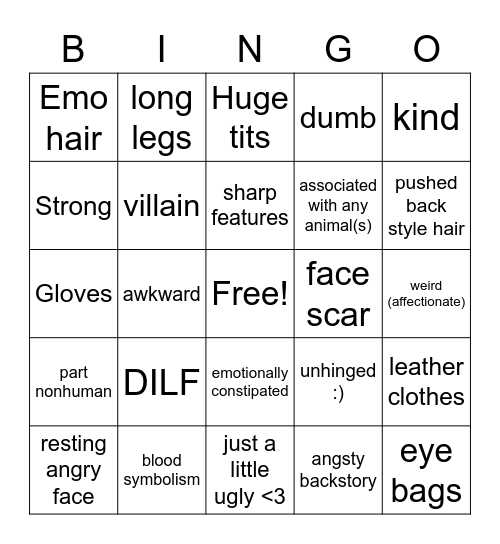 | B | I | N | G | O |
|---|---|---|---|---|
| Emo hair | long legs | Huge tits | dumb | kind |
| Strong | villain | sharp features | associated with any animal(s) | pushed back style hair |
| Gloves | awkward | Free! | face scar | weird (affectionate) |
| part nonhuman | DILF | emotionally constipated | unhinged :) | leather clothes |
| resting angry face | blood symbolism | just a little ugly <3 | angsty backstory | eye bags |